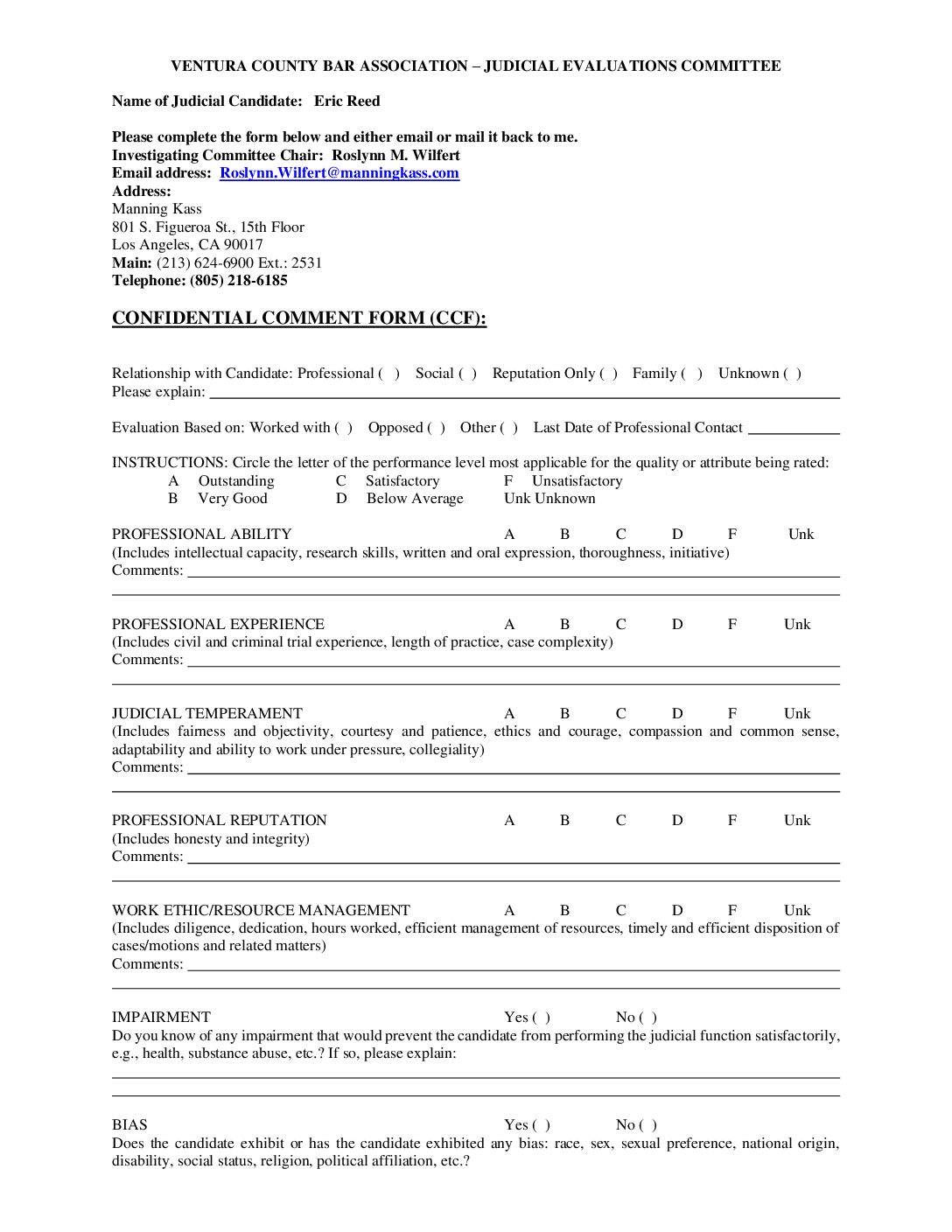 VENTURA COUNTY BAR ASSOCIATION – JUDICIAL EVALUATIONS COMMITTEE

Name of Judicial Candidate: Eric Reed

Please complete the form below and either email or mail it back to me.
Investigating Committee Chair: Roslynn M. Wilfert
Email address: Roslynn.Wilfert@manningkass.com
Address:
Manning Kass
801 S. Figueroa St., 15th Floor
Los Angeles, CA 90017
Main: (213) 624-6900 Ext.: 2531
Telephone: (805) 218-6185

CONFIDENTIAL COMMENT FORM (CCF):

Relationship with Candidate: Professional ( ) Social ( ) Reputation Only ( ) Family ( ) Unknown ( )
Please explain:

Evaluation Based on: Worked with ( ) Opposed ( ) Other ( ) Last Date of Professional Contact

INSTRUCTIONS: Circle the letter of the performance level most applicable for the quality or attribute being rated:
A Outstanding C Satisfactory F Unsatisfactory
B Very Good D Below Average Unk Unknown

PROFESSIONAL ABILITY A B C D F Unk
(Includes intellectual capacity, research skills, written and oral expression, thoroughness, initiative)
Comments:

PROFESSIONAL EXPERIENCE A B C D F Unk
(Includes civil and criminal trial experience, length of practice, case complexity)
Comments:

JUDICIAL TEMPERAMENT A B C D F Unk
(Includes fairness and objectivity, courtesy and patience, ethics and courage, compassion and common sense, adaptability and ability to work under pressure, collegiality)
Comments:

PROFESSIONAL REPUTATION A B C D F Unk
(Includes honesty and integrity)
Comments:

WORK ETHIC/RESOURCE MANAGEMENT A B C D F Unk
(Includes diligence, dedication, hours worked, efficient management of resources, timely and efficient disposition of cases/motions and related matters)
Comments:

IMPAIRMENT Yes ( ) No ( )
Do you know of any impairment that would prevent the candidate from performing the judicial function satisfactorily, e.g., health, substance abuse, etc.? If so, please explain:

BIAS Yes ( ) No ( )
Does the candidate exhibit or has the candidate exhibited any bias: race, sex, sexual preference, national origin, disability, social status, religion, political affiliation, etc.?